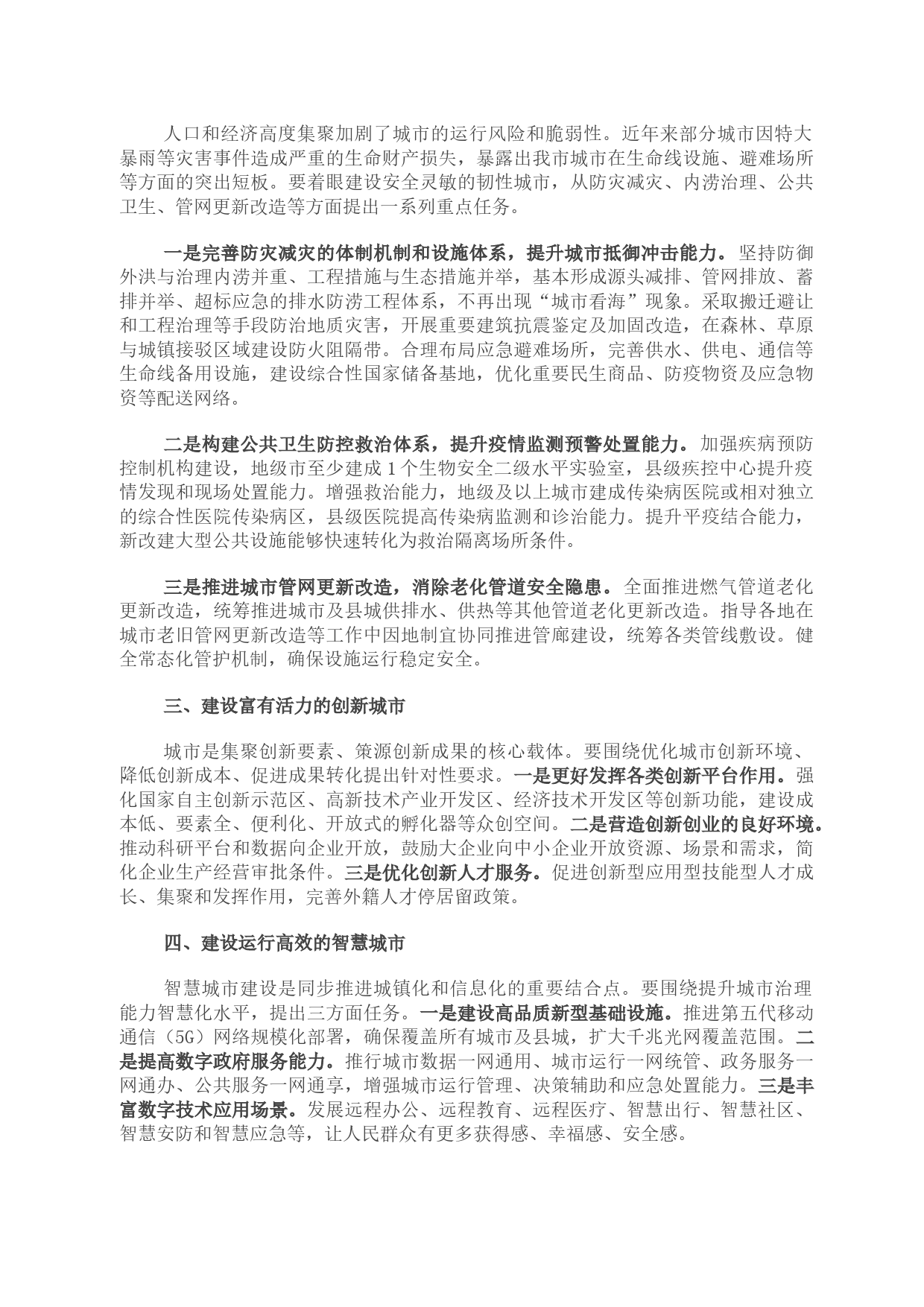 人口和经济高度集聚加剧了城市的运行风险和脆弱性。近年来部分城市因特大暴雨等灾害事件造成严重的生命财产损失，暴露出我市城市在生命线设施、避难场所等方面的突出短板。要着眼建设安全灵敏的韧性城市，从防灾减灾、内涝治理、公共卫生、管网更新改造等方面提出一系列重点任务。

一是完善防灾减灾的体制机制和设施体系，提升城市抵御冲击能力。坚持防御外洪与治理内涝并重、工程措施与生态措施并举，基本形成源头减排、管网排放、蓄排并举、超标应急的排水防涝工程体系，不再出现“城市看海”现象。采取搬迁避让和工程治理等手段防治地质灾害，开展重要建筑抗震鉴定及加固改造，在森林、草原与城镇接驳区域建设防火阻隔带。合理布局应急避难场所，完善供水、供电、通信等生命线备用设施，建设综合性国家储备基地，优化重要民生商品、防疫物资及应急物资等配送网络。

二是构建公共卫生防控救治体系，提升疫情监测预警处置能力。加强疾病预防控制机构建设，地级市至少建成1个生物安全二级水平实验室，县级疾控中心提升疫情发现和现场处置能力。增强救治能力，地级及以上城市建成传染病医院或相对独立的综合性医院传染病区，县级医院提高传染病监测和诊治能力。提升平疫结合能力，新改建大型公共设施能够快速转化为救治隔离场所条件。

三是推进城市管网更新改造，消除老化管道安全隐患。全面推进燃气管道老化更新改造，统筹推进城市及县城供排水、供热等其他管道老化更新改造。指导各地在城市老旧管网更新改造等工作中因地制宜协同推进管廊建设，统筹各类管线敷设。健全常态化管护机制，确保设施运行稳定安全。

三、建设富有活力的创新城市

城市是集聚创新要素、策源创新成果的核心载体。要围绕优化城市创新环境、降低创新成本、促进成果转化提出针对性要求。一是更好发挥各类创新平台作用。强化国家自主创新示范区、高新技术产业开发区、经济技术开发区等创新功能，建设成本低、要素全、便利化、开放式的孵化器等众创空间。二是营造创新创业的良好环境。推动科研平台和数据向企业开放，鼓励大企业向中小企业开放资源、场景和需求，简化企业生产经营审批条件。三是优化创新人才服务。促进创新型应用型技能型人才成长、集聚和发挥作用，完善外籍人才停居留政策。

四、建设运行高效的智慧城市

智慧城市建设是同步推进城镇化和信息化的重要结合点。要围绕提升城市治理能力智慧化水平，提出三方面任务。一是建设高品质新型基础设施。推进第五代移动通信（5G）网络规模化部署，确保覆盖所有城市及县城，扩大千兆光网覆盖范围。二是提高数字政府服务能力。推行城市数据一网通用、城市运行一网统管、政务服务一网通办、公共服务一网通享，增强城市运行管理、决策辅助和应急处置能力。三是丰富数字技术应用场景。发展远程办公、远程教育、远程医疗、智慧出行、智慧社区、智慧安防和智慧应急等，让人民群众有更多获得感、幸福感、安全感。